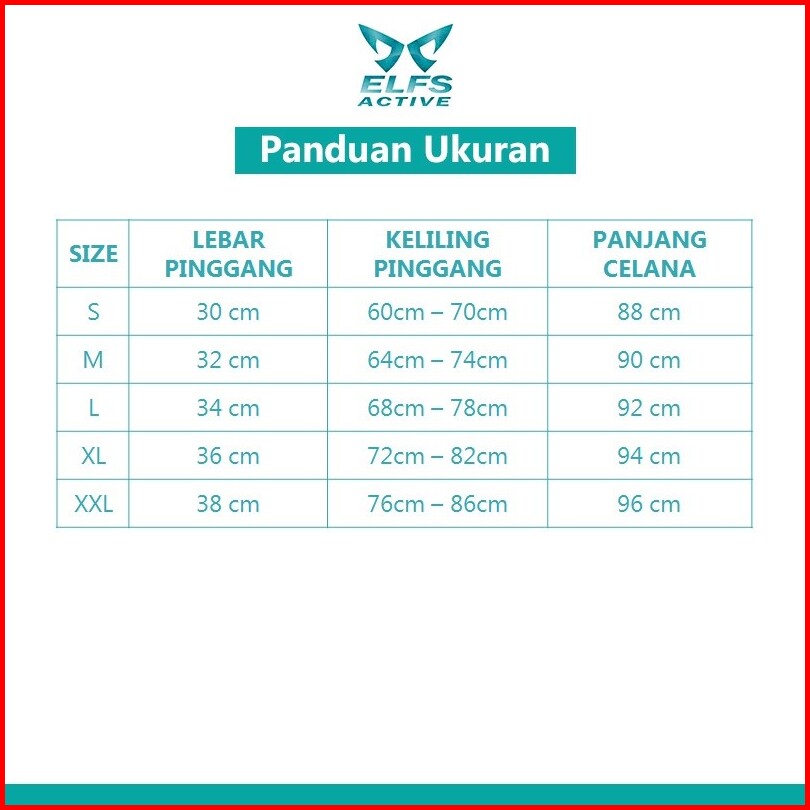 ELFS ACTIVE

Panduan Ukuran

| SIZE | LEBAR PINGGANG | KELILING PINGGANG | PANJANG CELANA |
|---|---|---|---|
| S | 30 cm | 60cm – 70cm | 88 cm |
| M | 32 cm | 64cm – 74cm | 90 cm |
| L | 34 cm | 68cm – 78cm | 92 cm |
| XL | 36 cm | 72cm – 82cm | 94 cm |
| XXL | 38 cm | 76cm – 86cm | 96 cm |